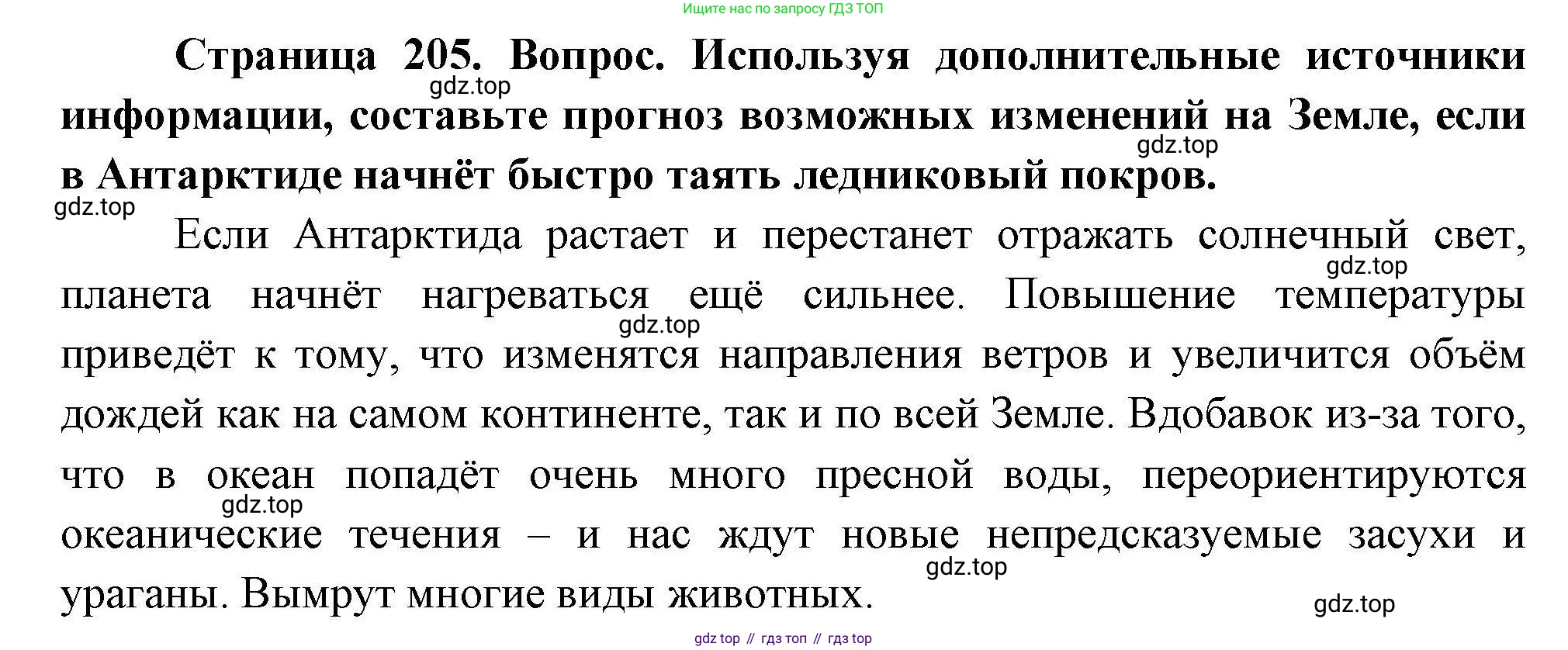 Ищите нас по запросу ГДЗ ТОП

Страница 205. Вопрос. Используя дополнительные источники информации, составьте прогноз возможных изменений на Земле, если в Антарктиде начнёт быстро таять ледниковый покров.

Если Антарктида растает и перестанет отражать солнечный свет, планета начнёт нагреваться ещё сильнее. Повышение температуры приведёт к тому, что изменятся направления ветров и увеличится объём дождей как на самом континенте, так и по всей Земле. Вдобавок из-за того, что в океан попадёт очень много пресной воды, переориентируются океанические течения – и нас ждут новые непредсказуемые засухи и ураганы. Вымрут многие виды животных.

gdz top // гдз топ // гдз top

gdz.top